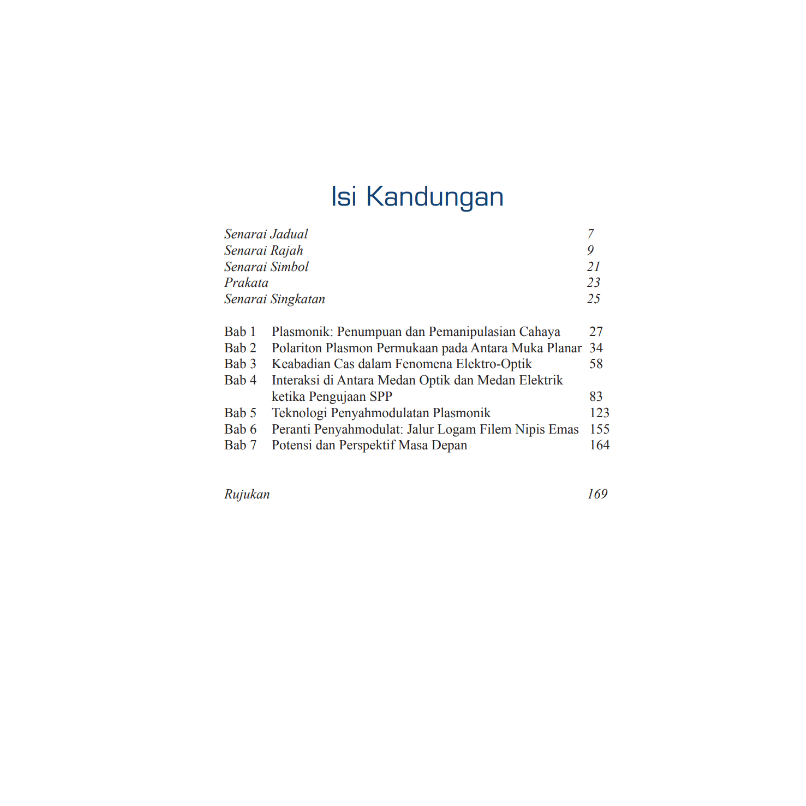 Isi Kandungan

Senarai Jadual 7
Senarai Rajah 9
Senarai Simbol 21
Prakata 23
Senarai Singkatan 25

Bab 1 Plasmonik: Penumpuan dan Pemanipulasian Cahaya 27
Bab 2 Polariton Plasmon Permukaan pada Antara Muka Planar 34
Bab 3 Keabadian Cas dalam Fenomena Elektro-Optik 58
Bab 4 Interaksi di Antara Medan Optik dan Medan Elektrik ketika Pengujaan SPP 83
Bab 5 Teknologi Penyahmodulatan Plasmonik 123
Bab 6 Peranti Penyahmodulat: Jalur Logam Filem Nipis Emas 155
Bab 7 Potensi dan Perspektif Masa Depan 164

Rujukan 169